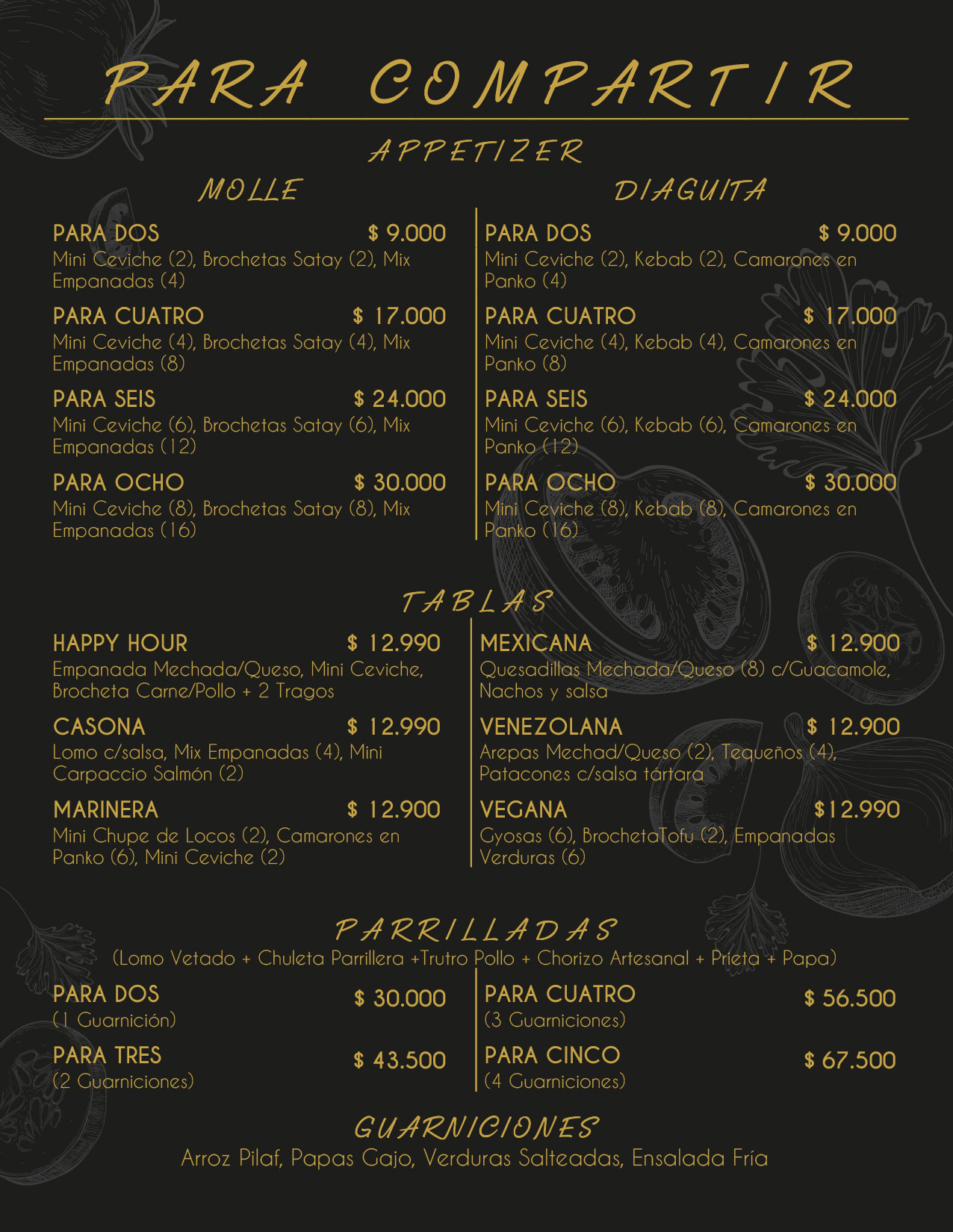 PARA COMPARTIR

APPETIZER

MOLLE

PARA DOS $ 9.000
Mini Ceviche (2), Brochetas Satay (2), Mix Empanadas (4)

PARA CUATRO $ 17.000
Mini Ceviche (4), Brochetas Satay (4), Mix Empanadas (8)

PARA SEIS $ 24.000
Mini Ceviche (6), Brochetas Satay (6), Mix Empanadas (12)

PARA OCHO $ 30.000
Mini Ceviche (8), Brochetas Satay (8), Mix Empanadas (16)

DIAGUITA

PARA DOS $ 9.000
Mini Ceviche (2), Kebab (2), Camarones en Panko (4)

PARA CUATRO $ 17.000
Mini Ceviche (4), Kebab (4), Camarones en Panko (8)

PARA SEIS $ 24.000
Mini Ceviche (6), Kebab (6), Camarones en Panko (12)

PARA OCHO $ 30.000
Mini Ceviche (8), Kebab (8), Camarones en Panko (16)

TABLAS

HAPPY HOUR $ 12.990
Empanada Mechada/Queso, Mini Ceviche, Brocheta Carne/Pollo + 2 Tragos

CASONA $ 12.990
Lomo c/salsa, Mix Empanadas (4), Mini Carpaccio Salmón (2)

MARINERA $ 12.900
Mini Chupe de Locos (2), Camarones en Panko (6), Mini Ceviche (2)

MEXICANA $ 12.900
Quesadillas Mechada/Queso (8) c/Guacamole, Nachos y salsa

VENEZOLANA $ 12.900
Arepas Mechad/Queso (2), Tequeños (4), Patacones c/salsa tártara

VEGANA $12.990
Gyosas (6), BrochetaTofu (2), Empanadas Verduras (6)

PARRILLADAS
(Lomo Vetado + Chuleta Parrillera +Trutro Pollo + Chorizo Artesanal + Prieta + Papa)

PARA DOS $ 30.000
(1 Guarnición)

PARA TRES $ 43.500
(2 Guarniciones)

PARA CUATRO $ 56.500
(3 Guarniciones)

PARA CINCO $ 67.500
(4 Guarniciones)

GUARNICIONES
Arroz Pilaf, Papas Gajo, Verduras Salteadas, Ensalada Fría